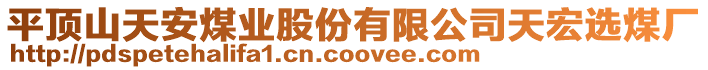 平顶山天安煤业股份有限公司天宏选煤厂
http://pdspetehalifa1.cn.coovee.com